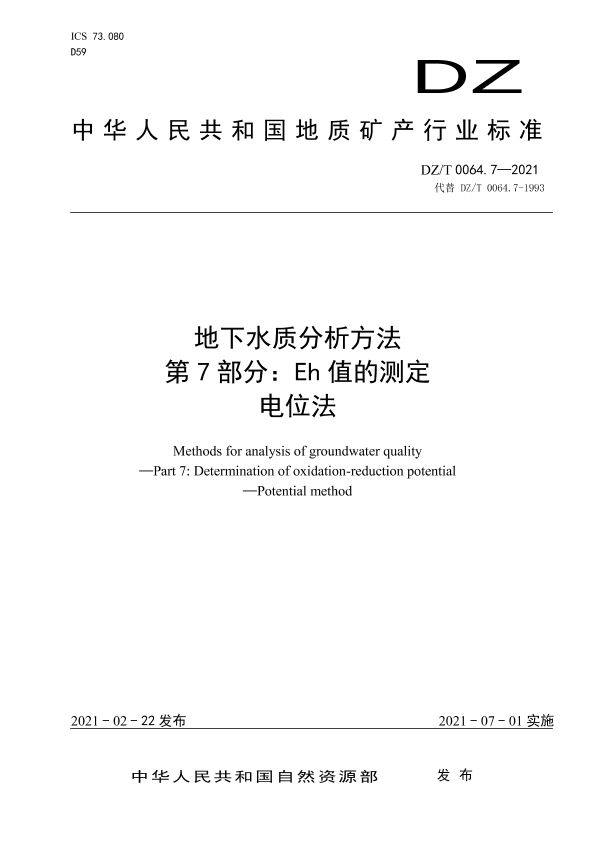 ICS 73.080
D59

DZ

中华人民共和国地质矿产行业标准

DZ/T 0064.7—2021
代替 DZ/T 0064.7-1993

地下水质分析方法
第7部分：Eh值的测定
电位法

Methods for analysis of groundwater quality
—Part 7: Determination of oxidation-reduction potential
—Potential method

2021-02-22发布

2021-07-01实施

中华人民共和国自然资源部 发布